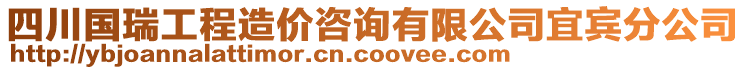 四川国瑞工程造价咨询有限公司宜宾分公司
http://ybjoannalattimor.cn.coovee.com